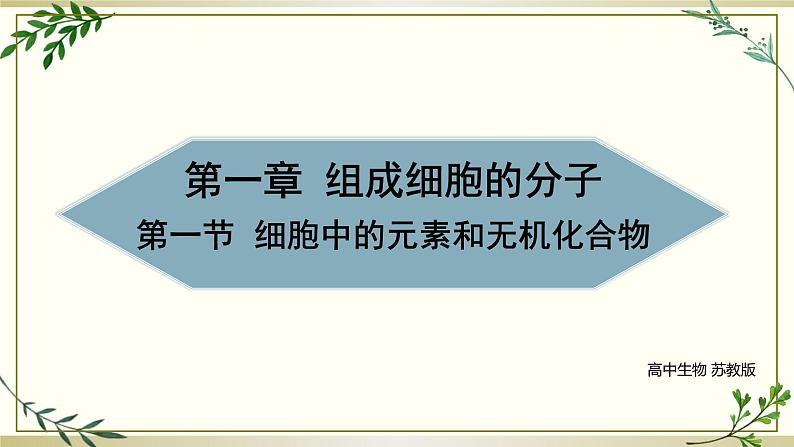 第一章 组成细胞的分子

第一节 细胞中的元素和无机化合物

高中生物 苏教版